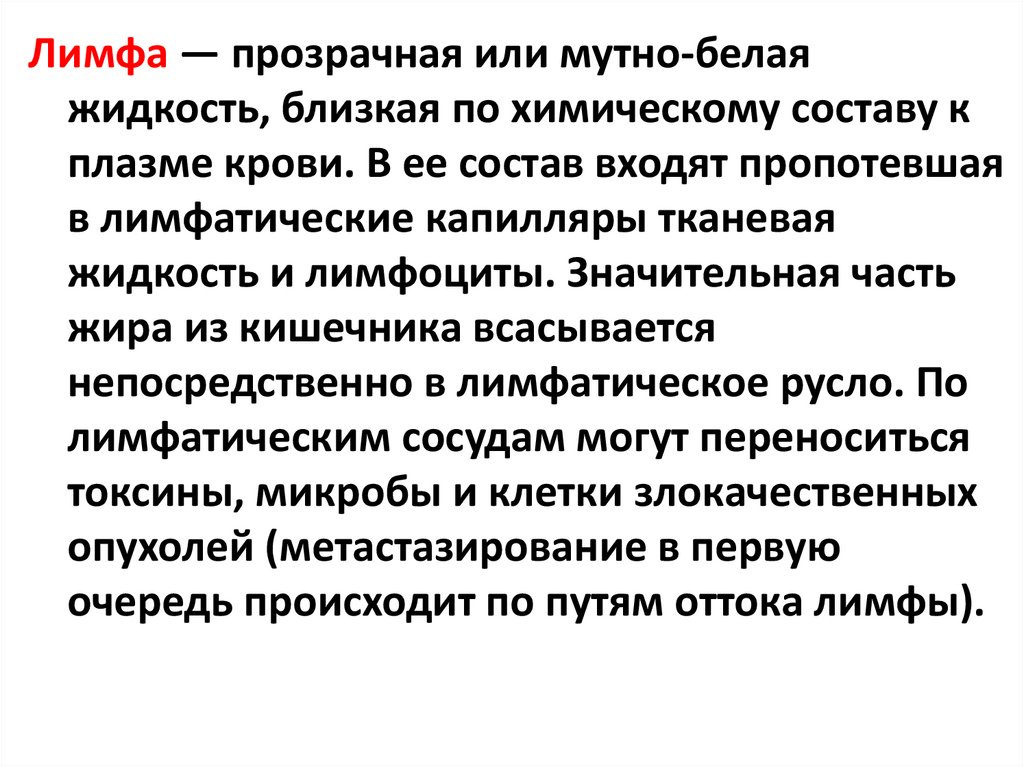 Лимфа — прозрачная или мутно-белая жидкость, близкая по химическому составу к плазме крови. В ее состав входят пропотевшая в лимфатические капилляры тканевая жидкость и лимфоциты. Значительная часть жира из кишечника всасывается непосредственно в лимфатическое русло. По лимфатическим сосудам могут переноситься токсины, микробы и клетки злокачественных опухолей (метастазирование в первую очередь происходит по путям оттока лимфы).